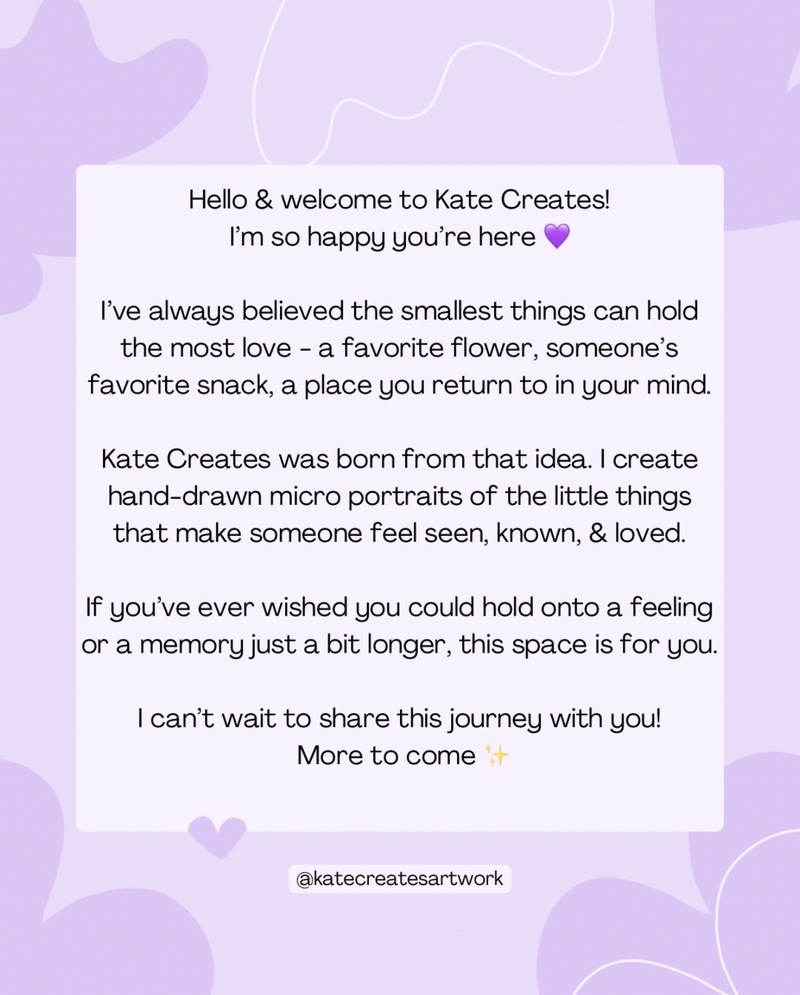 Hello & welcome to Kate Creates!
I'm so happy you're here 💜

I've always believed the smallest things can hold the most love - a favorite flower, someone's favorite snack, a place you return to in your mind.

Kate Creates was born from that idea. I create hand-drawn micro portraits of the little things that make someone feel seen, known, & loved.

If you've ever wished you could hold onto a feeling or a memory just a bit longer, this space is for you.

I can't wait to share this journey with you!
More to come ✨

@katecreatesartwork